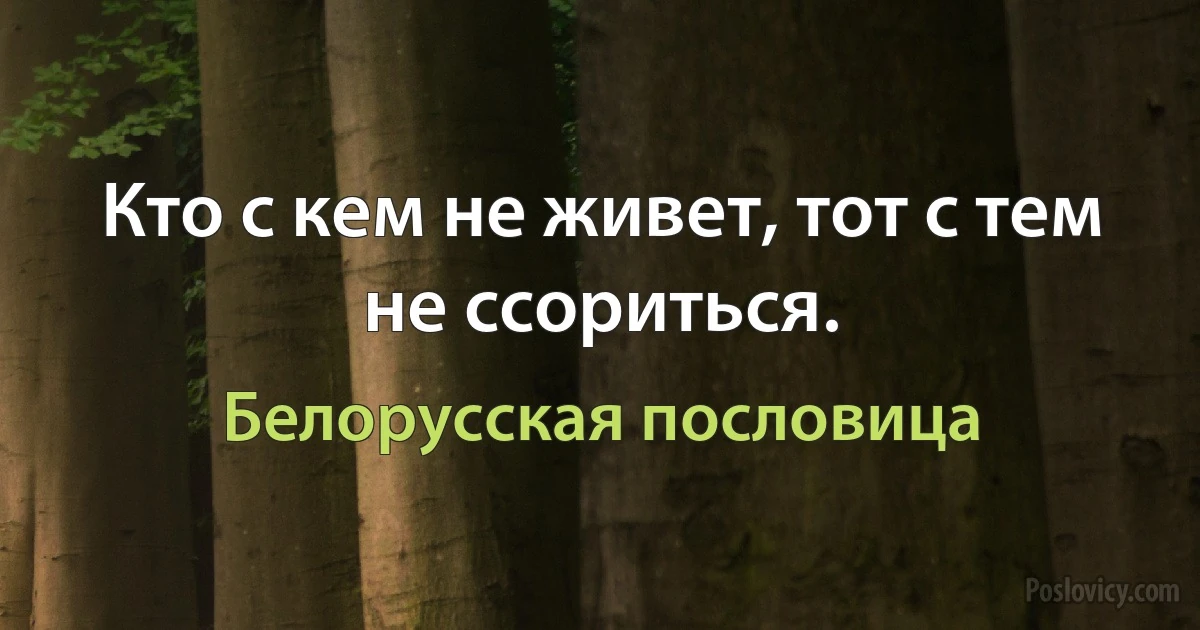 Кто с кем не живет, тот с тем не ссориться.

Белорусская пословица

Poslovicy.com